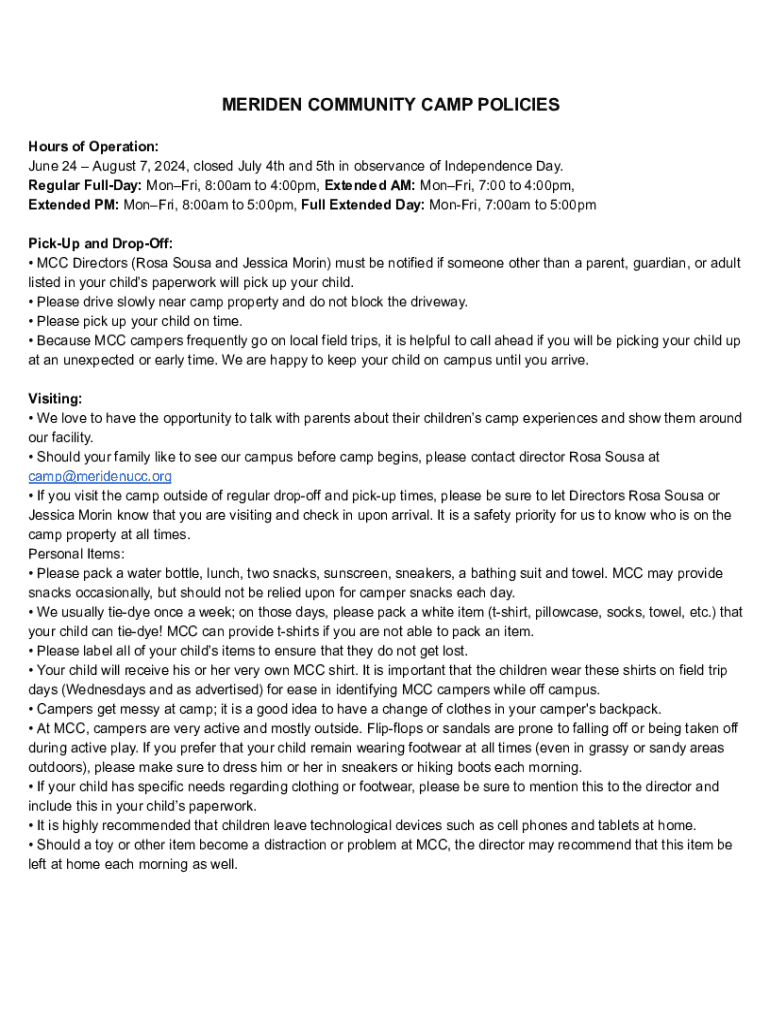 MERIDEN COMMUNITY CAMP POLICIES

Hours of Operation:
June 24 – August 7, 2024, closed July 4th and 5th in observance of Independence Day.
Regular Full-Day: Mon–Fri, 8:00am to 4:00pm, Extended AM: Mon–Fri, 7:00 to 4:00pm,
Extended PM: Mon–Fri, 8:00am to 5:00pm, Full Extended Day: Mon-Fri, 7:00am to 5:00pm

Pick-Up and Drop-Off:
• MCC Directors (Rosa Sousa and Jessica Morin) must be notified if someone other than a parent, guardian, or adult listed in your child's paperwork will pick up your child.
• Please drive slowly near camp property and do not block the driveway.
• Please pick up your child on time.
• Because MCC campers frequently go on local field trips, it is helpful to call ahead if you will be picking your child up at an unexpected or early time. We are happy to keep your child on campus until you arrive.

Visiting:
• We love to have the opportunity to talk with parents about their children's camp experiences and show them around our facility.
• Should your family like to see our campus before camp begins, please contact director Rosa Sousa at camp@meridenucc.org
• If you visit the camp outside of regular drop-off and pick-up times, please be sure to let Directors Rosa Sousa or Jessica Morin know that you are visiting and check in upon arrival. It is a safety priority for us to know who is on the camp property at all times.
Personal Items:
• Please pack a water bottle, lunch, two snacks, sunscreen, sneakers, a bathing suit and towel. MCC may provide snacks occasionally, but should not be relied upon for camper snacks each day.
• We usually tie-dye once a week; on those days, please pack a white item (t-shirt, pillowcase, socks, towel, etc.) that your child can tie-dye! MCC can provide t-shirts if you are not able to pack an item.
• Please label all of your child's items to ensure that they do not get lost.
• Your child will receive his or her very own MCC shirt. It is important that the children wear these shirts on field trip days (Wednesdays and as advertised) for ease in identifying MCC campers while off campus.
• Campers get messy at camp; it is a good idea to have a change of clothes in your camper's backpack.
• At MCC, campers are very active and mostly outside. Flip-flops or sandals are prone to falling off or being taken off during active play. If you prefer that your child remain wearing footwear at all times (even in grassy or sandy areas outdoors), please make sure to dress him or her in sneakers or hiking boots each morning.
• If your child has specific needs regarding clothing or footwear, please be sure to mention this to the director and include this in your child's paperwork.
• It is highly recommended that children leave technological devices such as cell phones and tablets at home.
• Should a toy or other item become a distraction or problem at MCC, the director may recommend that this item be left at home each morning as well.